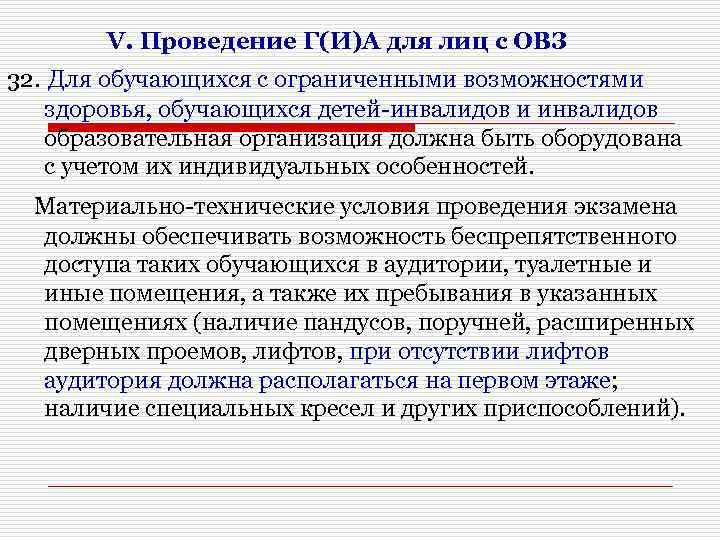 V. Проведение Г(И)А для лиц с ОВЗ

32. Для обучающихся с ограниченными возможностями здоровья, обучающихся детей-инвалидов и инвалидов образовательная организация должна быть оборудована с учетом их индивидуальных особенностей.

Материально-технические условия проведения экзамена должны обеспечивать возможность беспрепятственного доступа таких обучающихся в аудитории, туалетные и иные помещения, а также их пребывания в указанных помещениях (наличие пандусов, поручней, расширенных дверных проемов, лифтов, при отсутствии лифтов аудитория должна располагаться на первом этаже; наличие специальных кресел и других приспособлений).